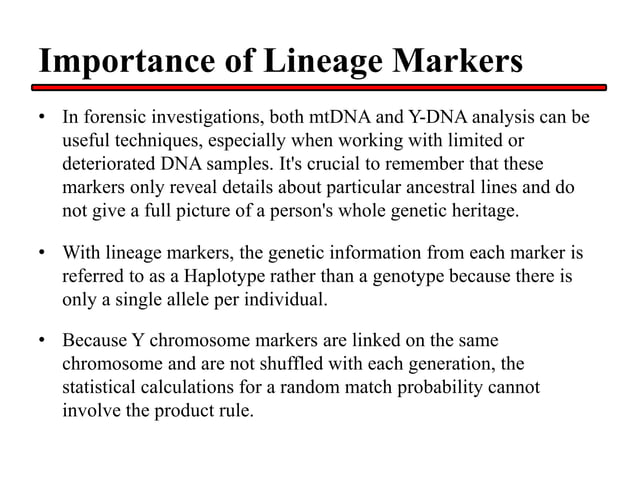 Importance of Lineage Markers

• In forensic investigations, both mtDNA and Y-DNA analysis can be useful techniques, especially when working with limited or deteriorated DNA samples. It's crucial to remember that these markers only reveal details about particular ancestral lines and do not give a full picture of a person's whole genetic heritage.

• With lineage markers, the genetic information from each marker is referred to as a Haplotype rather than a genotype because there is only a single allele per individual.

• Because Y chromosome markers are linked on the same chromosome and are not shuffled with each generation, the statistical calculations for a random match probability cannot involve the product rule.